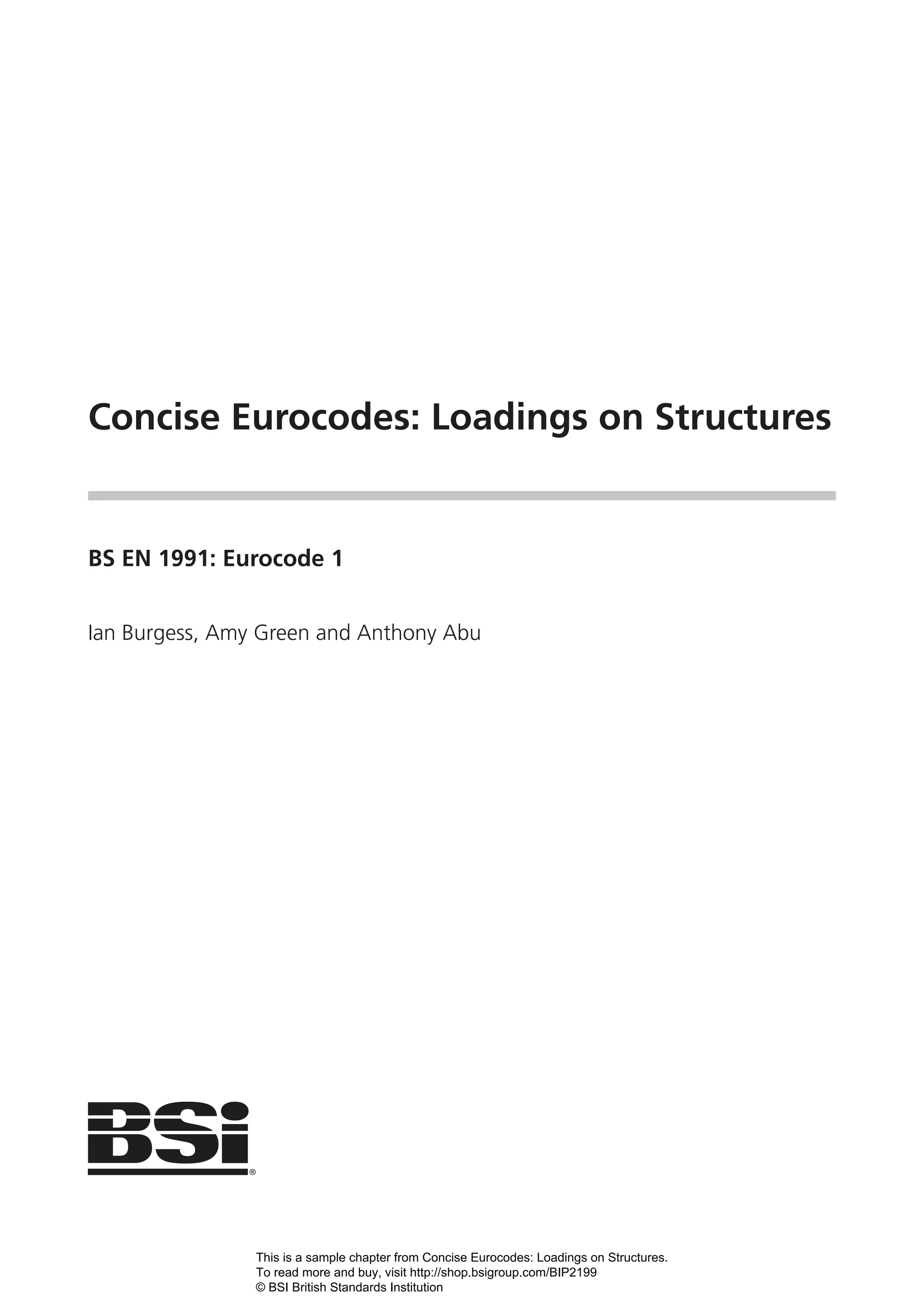 Concise Eurocodes: Loadings on Structures

BS EN 1991: Eurocode 1

Ian Burgess, Amy Green and Anthony Abu

BSi®

This is a sample chapter from Concise Eurocodes: Loadings on Structures.
To read more and buy, visit http://shop.bsigroup.com/BIP2199
© BSI British Standards Institution